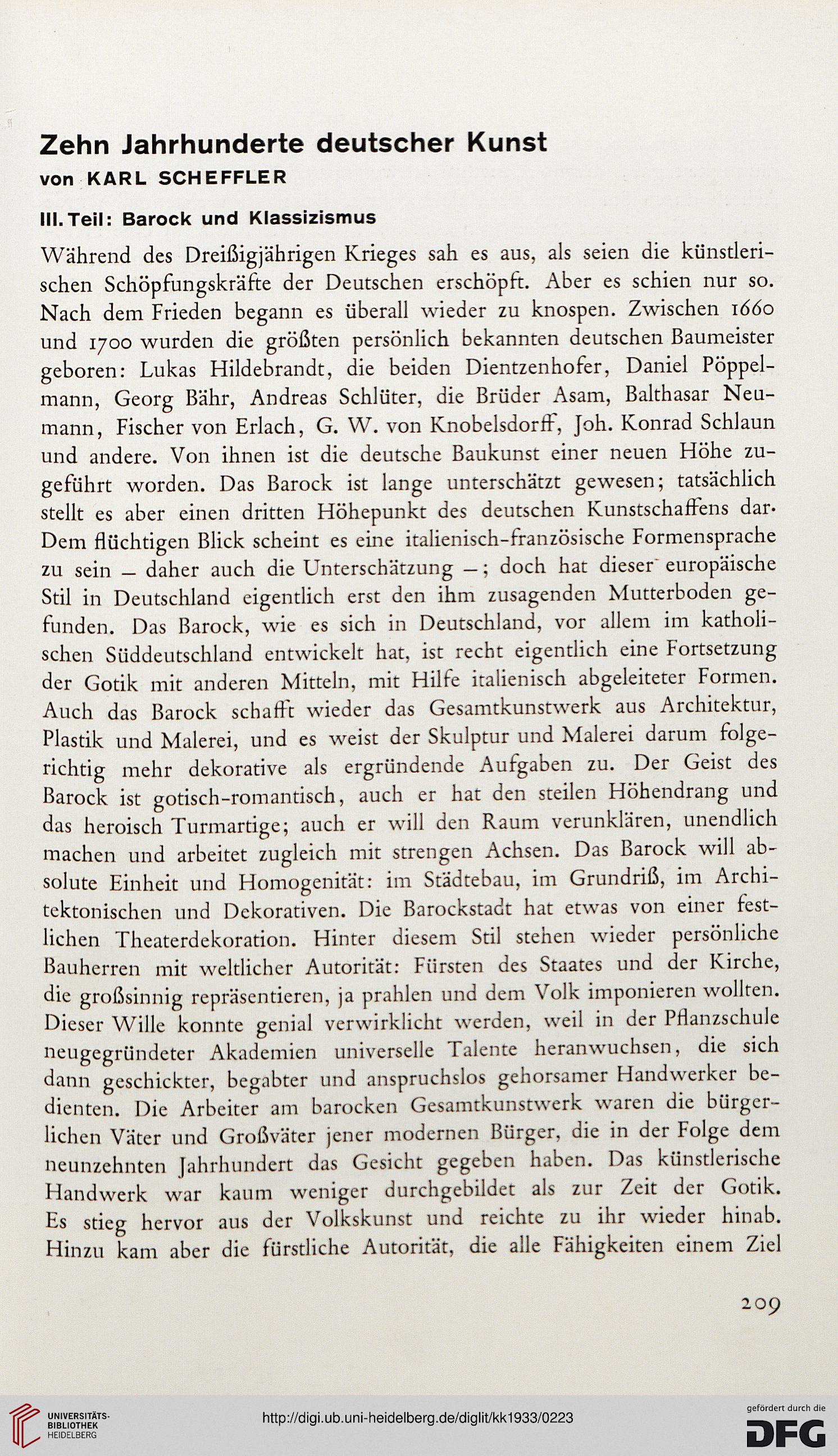 Zehn Jahrhunderte deutscher Kunst
von KARL SCHEFFLER

III. Teil: Barock und Klassizismus

Während des Dreißigjährigen Krieges sah es aus, als seien die künstlerischen Schöpfungskräfte der Deutschen erschöpft. Aber es schien nur so. Nach dem Frieden begann es überall wieder zu knospen. Zwischen 1660 und 1700 wurden die größten persönlich bekannten deutschen Baumeister geboren: Lukas Hildebrandt, die beiden Dientzenhofer, Daniel Pöppelmann, Georg Bähr, Andreas Schlüter, die Brüder Asam, Balthasar Neumann, Fischer von Erlach, G. W. von Knobelsdorff, Joh. Konrad Schlaun und andere. Von ihnen ist die deutsche Baukunst einer neuen Höhe zugeführt worden. Das Barock ist lange unterschätzt gewesen; tatsächlich stellt es aber einen dritten Höhepunkt des deutschen Kunstschaffens dar. Dem flüchtigen Blick scheint es eine italienisch-französische Formensprache zu sein — daher auch die Unterschätzung —; doch hat dieser europäische Stil in Deutschland eigentlich erst den ihm zusagenden Mutterboden gefunden. Das Barock, wie es sich in Deutschland, vor allem im katholischen Süddeutschland entwickelt hat, ist recht eigentlich eine Fortsetzung der Gotik mit anderen Mitteln, mit Hilfe italienisch abgeleiteter Formen. Auch das Barock schafft wieder das Gesamtkunstwerk aus Architektur, Plastik und Malerei, und es weist der Skulptur und Malerei darum folgerichtig mehr dekorative als ergründende Aufgaben zu. Der Geist des Barock ist gotisch-romantisch, auch er hat den steilen Höhendrang und das heroisch Turmartige; auch er will den Raum verunklären, unendlich machen und arbeitet zugleich mit strengen Achsen. Das Barock will absolute Einheit und Homogenität: im Städtebau, im Grundriß, im Architektonischen und Dekorativen. Die Barockstadt hat etwas von einer festlichen Theaterdekoration. Hinter diesem Stil stehen wieder persönliche Bauherren mit weltlicher Autorität: Fürsten des Staates und der Kirche, die großsinnig repräsentieren, ja prahlen und dem Volk imponieren wollten. Dieser Wille konnte genial verwirklicht werden, weil in der Pflanzschule neugegründeter Akademien universelle Talente heranwuchsen, die sich dann geschickter, begabter und anspruchslos gehorsamer Handwerker bedienten. Die Arbeiter am barocken Gesamtkunstwerk waren die bürgerlichen Väter und Großväter jener modernen Bürger, die in der Folge dem neunzehnten Jahrhundert das Gesicht gegeben haben. Das künstlerische Handwerk war kaum weniger durchgebildet als zur Zeit der Gotik. Es stieg hervor aus der Volkskunst und reichte zu ihr wieder hinab. Hinzu kam aber die fürstliche Autorität, die alle Fähigkeiten einem Ziel

209

UNIVERSITÄTS-BIBLIOTHEK HEIDELBERG
http://digi.ub.uni-heidelberg.de/diglit/kk1933/0223
gefördert durch die DFG